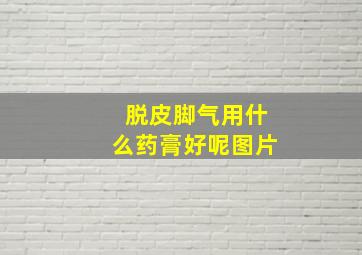 脱皮脚气用什么药膏好呢图片